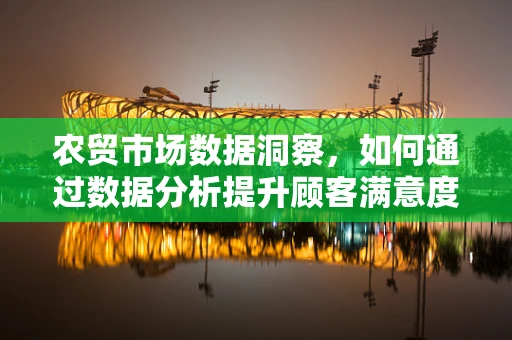 农贸市场数据洞察，如何通过数据分析提升顾客满意度